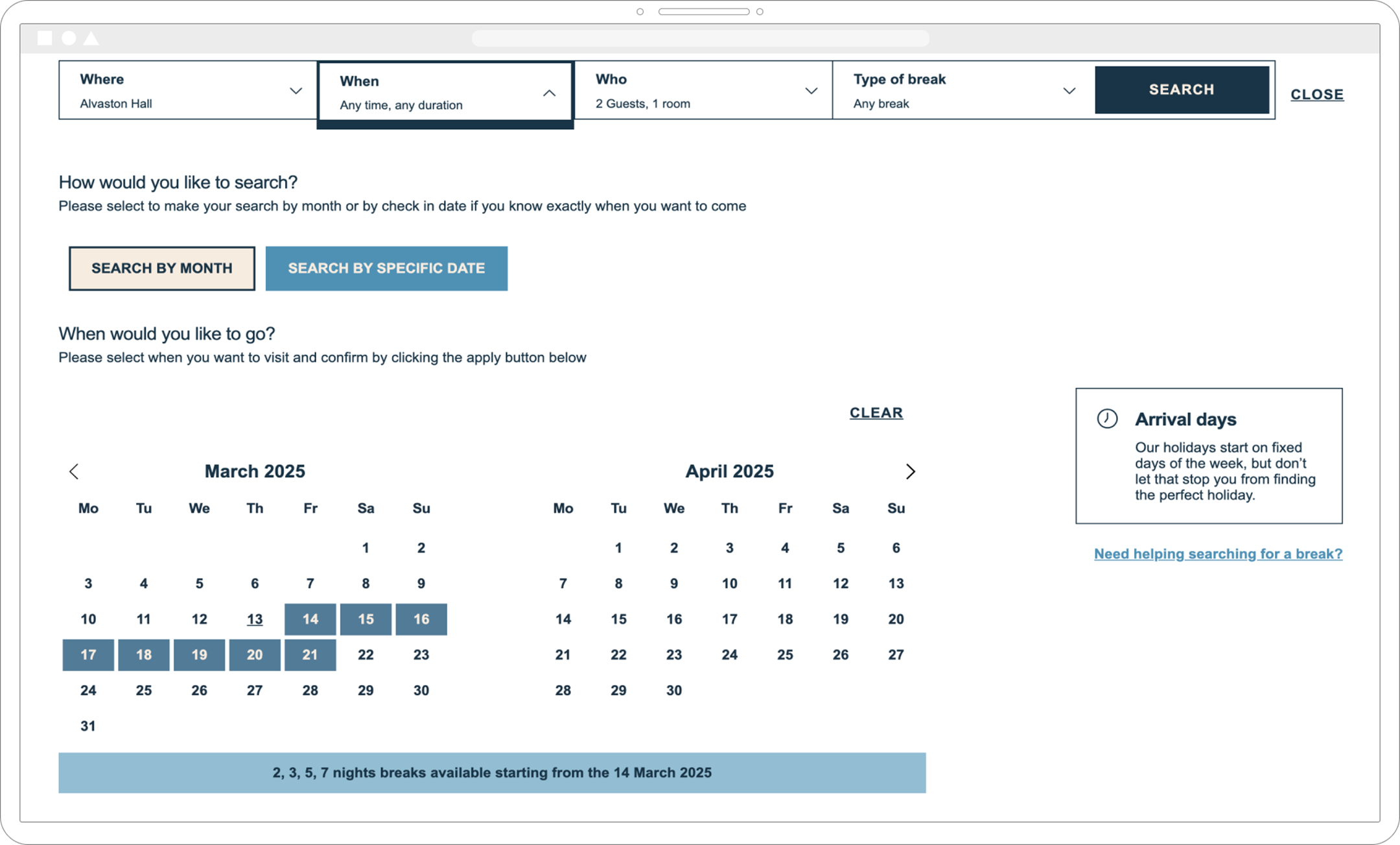 Where
Alvaston Hall

When
Any time, any duration

Who
2 Guests, 1 room

Type of break
Any break

SEARCH

CLOSE

How would you like to search?
Please select to make your search by month or by check in date if you know exactly when you want to come

SEARCH BY MONTH

SEARCH BY SPECIFIC DATE

When would you like to go?
Please select when you want to visit and confirm by clicking the apply button below

CLEAR

March 2025

| Mo | Tu | We | Th | Fr | Sa | Su |
|---|---|---|---|---|---|---|
| | | | | | 1 | 2 |
| 3 | 4 | 5 | 6 | 7 | 8 | 9 |
| 10 | 11 | 12 | 13 | 14 | 15 | 16 |
| 17 | 18 | 19 | 20 | 21 | 22 | 23 |
| 24 | 25 | 26 | 27 | 28 | 29 | 30 |
| 31 | | | | | | |

April 2025

| Mo | Tu | We | Th | Fr | Sa | Su |
|---|---|---|---|---|---|---|
| | 1 | 2 | 3 | 4 | 5 | 6 |
| 7 | 8 | 9 | 10 | 11 | 12 | 13 |
| 14 | 15 | 16 | 17 | 18 | 19 | 20 |
| 21 | 22 | 23 | 24 | 25 | 26 | 27 |
| 28 | 29 | 30 | | | | |

2, 3, 5, 7 nights breaks available starting from the 14 March 2025

Arrival days
Our holidays start on fixed days of the week, but don't let that stop you from finding the perfect holiday.

Need helping searching for a break?